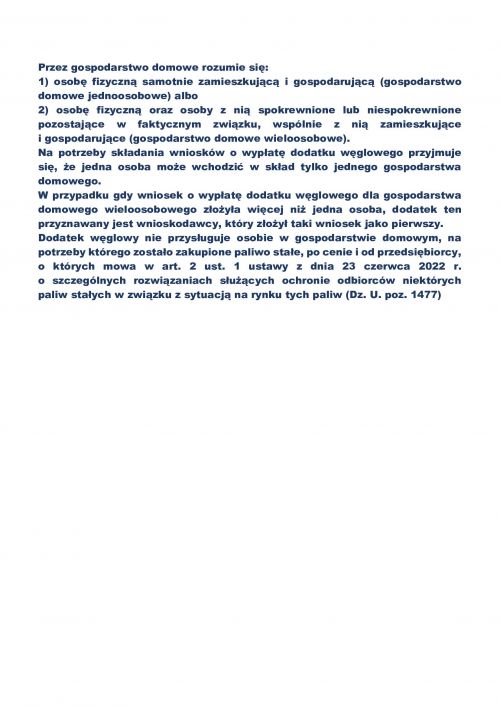 Przez gospodarstwo domowe rozumie się:
1) osobę fizyczną samotnie zamieszkującą i gospodarującą (gospodarstwo domowe jednoosobowe) albo
2) osobę fizyczną oraz osoby z nią spokrewnione lub niespokrewnione pozostające w faktycznym związku, wspólnie z nią zamieszkujące i gospodarujące (gospodarstwo domowe wieloosobowe).
Na potrzeby składania wniosków o wypłatę dodatku węglowego przyjmuje się, że jedna osoba może wchodzić w skład tylko jednego gospodarstwa domowego.
W przypadku gdy wniosek o wypłatę dodatku węglowego dla gospodarstwa domowego wieloosobowego złożyła więcej niż jedna osoba, dodatek ten przyznawany jest wnioskodawcy, który złożył taki wniosek jako pierwszy.
Dodatek węglowy nie przysługuje osobie w gospodarstwie domowym, na potrzeby którego zostało zakupione paliwo stałe, po cenie i od przedsiębiorcy, o których mowa w art. 2 ust. 1 ustawy z dnia 23 czerwca 2022 r. o szczególnych rozwiązaniach służących ochronie odbiorców niektórych paliw stałych w związku z sytuacją na rynku tych paliw (Dz. U. poz. 1477)